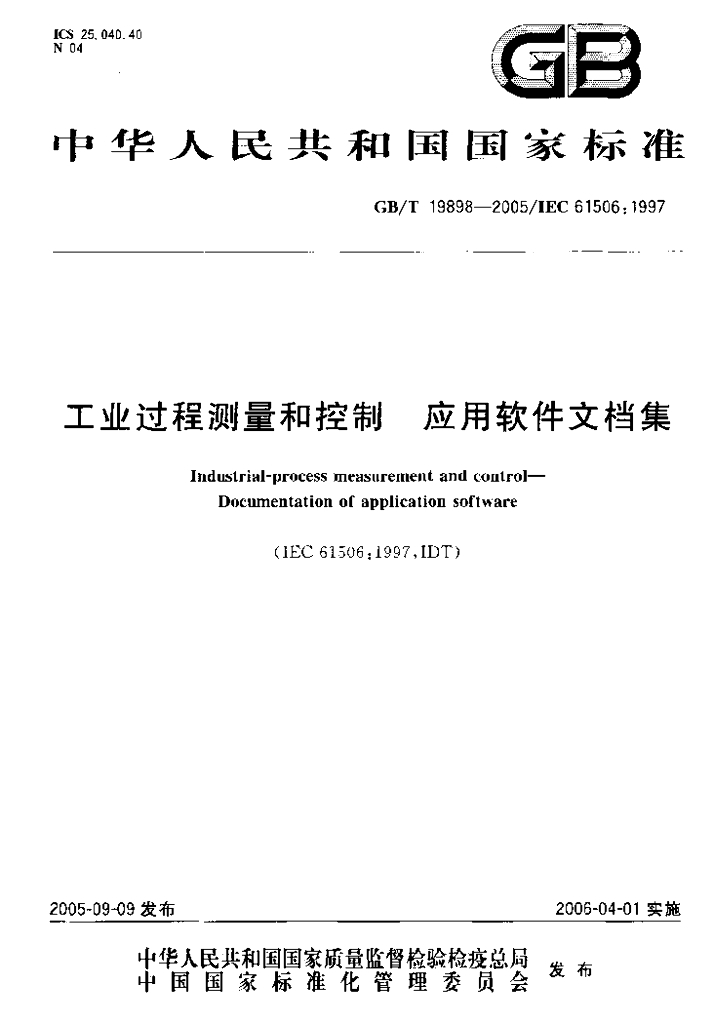 ICS 25.040.40
N 04

GB

中华人民共和国国家标准

GB/T 19898—2005/IEC 61506:1997

工业过程测量和控制 应用软件文档集

Industrial-process measurement and control—
Documentation of application software

(IEC 61506:1997,IDT)

2005-09-09发布 2006-04-01实施

中华人民共和国国家质量监督检验检疫总局
中国国家标准化管理委员会 发布